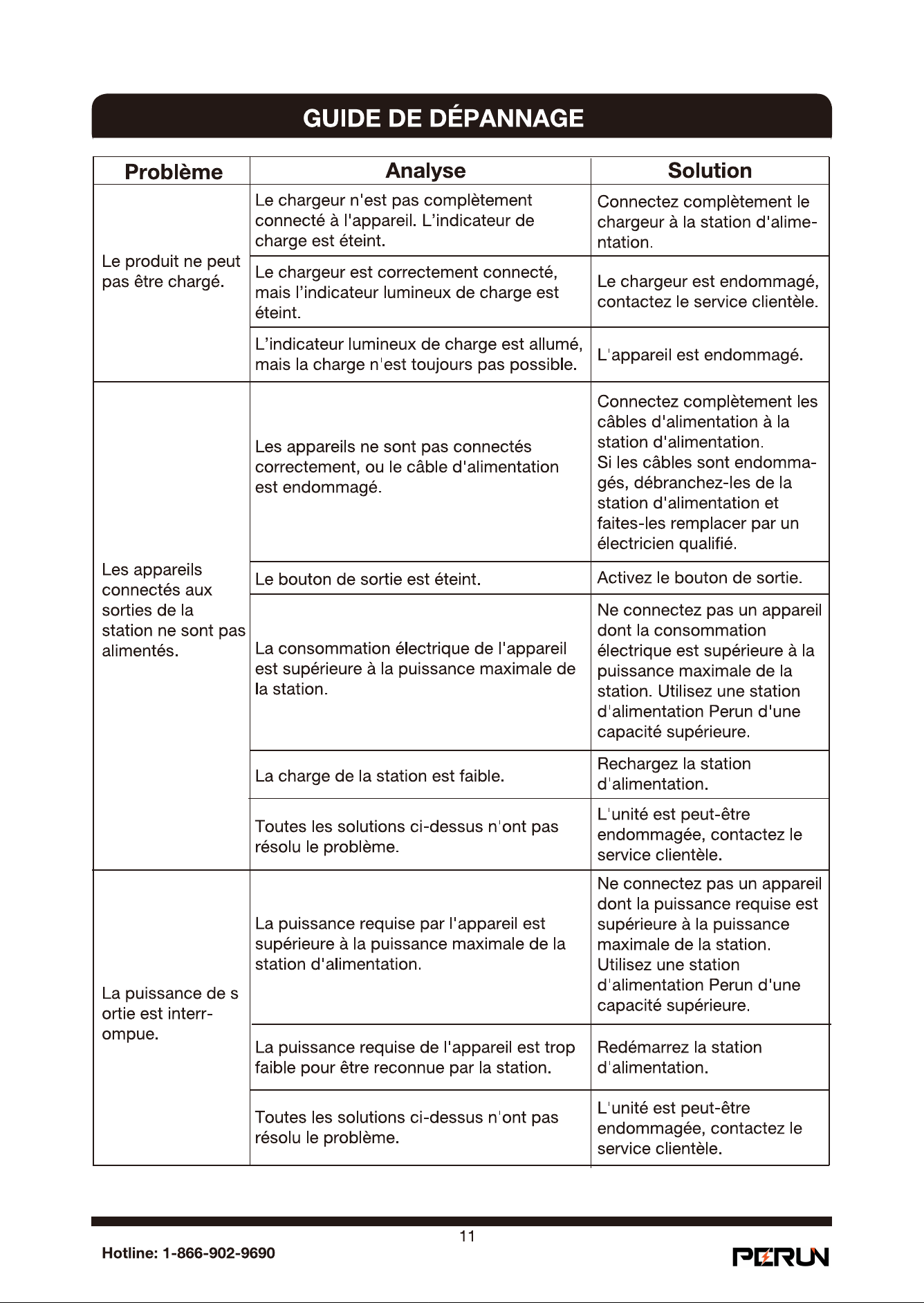 GUIDE DE DÉPANNAGE

| Problème | Analyse | Solution |
|---|---|---|
| Le produit ne peut pas être chargé. | Le chargeur n'est pas complètement connecté à l'appareil. L'indicateur de charge est éteint. | Connectez complètement le chargeur à la station d'alimentation. |
| | Le chargeur est correctement connecté, mais l'indicateur lumineux de charge est éteint. | Le chargeur est endommagé, contactez le service clientèle. |
| | L'indicateur lumineux de charge est allumé, mais la charge n'est toujours pas possible. | L'appareil est endommagé. |
| Les appareils connectés aux sorties de la station ne sont pas alimentés. | Les appareils ne sont pas connectés correctement, ou le câble d'alimentation est endommagé. | Connectez complètement les câbles d'alimentation à la station d'alimentation. Si les câbles sont endommagés, débranchez-les de la station d'alimentation et faites-les remplacer par un électricien qualifié. |
| | Le bouton de sortie est éteint. | Activez le bouton de sortie. |
| | La consommation électrique de l'appareil est supérieure à la puissance maximale de la station. | Ne connectez pas un appareil dont la consommation électrique est supérieure à la puissance maximale de la station. Utilisez une station d'alimentation Perun d'une capacité supérieure. |
| | La charge de la station est faible. | Rechargez la station d'alimentation. |
| | Toutes les solutions ci-dessus n'ont pas résolu le problème. | L'unité est peut-être endommagée, contactez le service clientèle. |
| La puissance de sortie est interrompue. | La puissance requise par l'appareil est supérieure à la puissance maximale de la station d'alimentation. | Ne connectez pas un appareil dont la puissance requise est supérieure à la puissance maximale de la station. Utilisez une station d'alimentation Perun d'une capacité supérieure. |
| | La puissance requise de l'appareil est trop faible pour être reconnue par la station. | Redémarrez la station d'alimentation. |
| | Toutes les solutions ci-dessus n'ont pas résolu le problème. | L'unité est peut-être endommagée, contactez le service clientèle. |

11

Hotline: 1-866-902-9690

PERUN